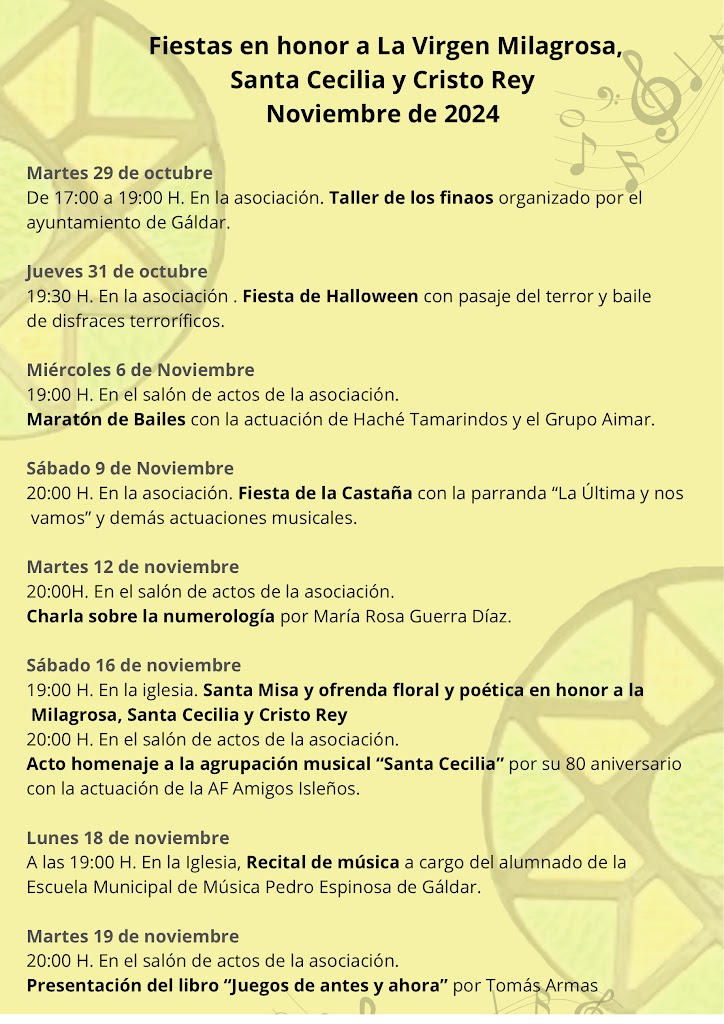 Fiestas en honor a La Virgen Milagrosa,
Santa Cecilia y Cristo Rey
Noviembre de 2024

Martes 29 de octubre
De 17:00 a 19:00 H. En la asociación. Taller de los finaos organizado por el ayuntamiento de Gáldar.

Jueves 31 de octubre
19:30 H. En la asociación . Fiesta de Halloween con pasaje del terror y baile de disfraces terroríficos.

Miércoles 6 de Noviembre
19:00 H. En el salón de actos de la asociación.
Maratón de Bailes con la actuación de Haché Tamarindos y el Grupo Aimar.

Sábado 9 de Noviembre
20:00 H. En la asociación. Fiesta de la Castaña con la parranda “La Última y nos vamos” y demás actuaciones musicales.

Martes 12 de noviembre
20:00H. En el salón de actos de la asociación.
Charla sobre la numerología por María Rosa Guerra Díaz.

Sábado 16 de noviembre
19:00 H. En la iglesia. Santa Misa y ofrenda floral y poética en honor a la Milagrosa, Santa Cecilia y Cristo Rey
20:00 H. En el salón de actos de la asociación.
Acto homenaje a la agrupación musical “Santa Cecilia” por su 80 aniversario con la actuación de la AF Amigos Isleños.

Lunes 18 de noviembre
A las 19:00 H. En la Iglesia, Recital de música a cargo del alumnado de la Escuela Municipal de Música Pedro Espinosa de Gáldar.

Martes 19 de noviembre
20:00 H. En el salón de actos de la asociación.
Presentación del libro “Juegos de antes y ahora” por Tomás Armas